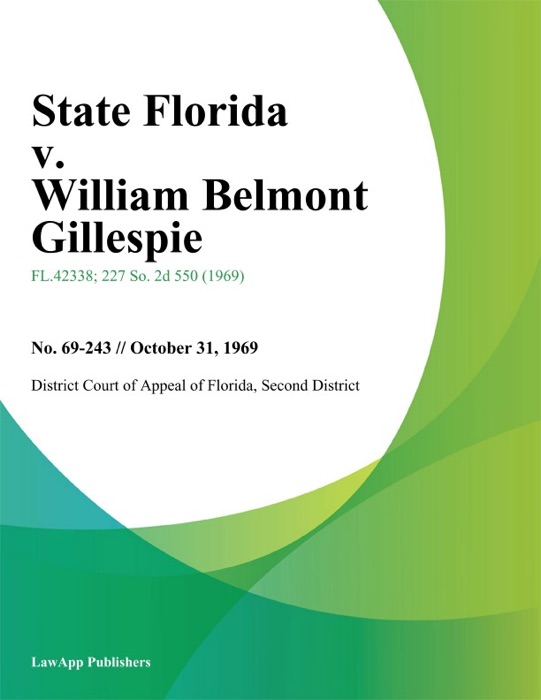 State Florida
v.
William Belmont Gillespie

FL.42338; 227 So. 2d 550 (1969)

No. 69-243 // October 31, 1969

District Court of Appeal of Florida, Second District

LawApp Publishers